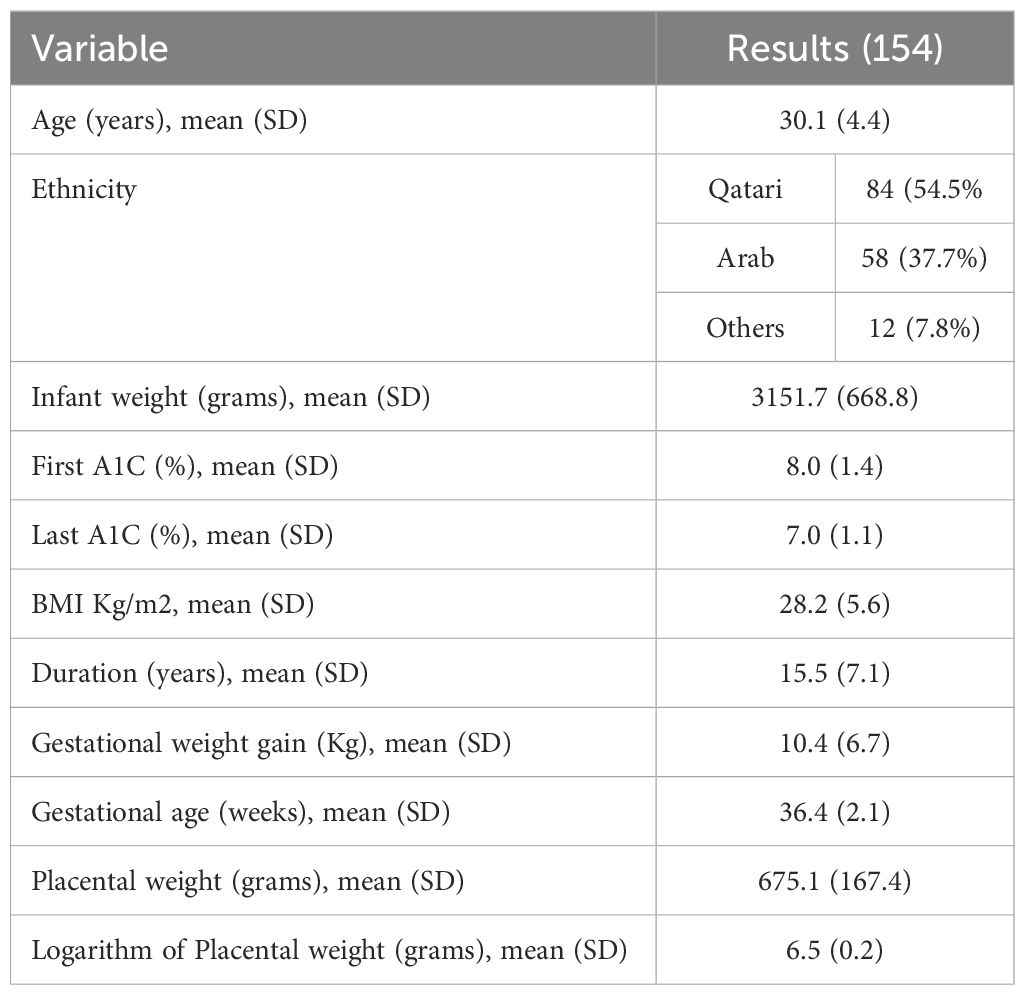 | Variable | Results (154) | |
|---|---|---|
| Age (years), mean (SD) | 30.1 (4.4) | |
| Ethnicity | Qatari | 84 (54.5% |
| | Arab | 58 (37.7%) |
| | Others | 12 (7.8%) |
| Infant weight (grams), mean (SD) | 3151.7 (668.8) | |
| First A1C (%), mean (SD) | 8.0 (1.4) | |
| Last A1C (%), mean (SD) | 7.0 (1.1) | |
| BMI Kg/m2, mean (SD) | 28.2 (5.6) | |
| Duration (years), mean (SD) | 15.5 (7.1) | |
| Gestational weight gain (Kg), mean (SD) | 10.4 (6.7) | |
| Gestational age (weeks), mean (SD) | 36.4 (2.1) | |
| Placental weight (grams), mean (SD) | 675.1 (167.4) | |
| Logarithm of Placental weight (grams), mean (SD) | 6.5 (0.2) | |